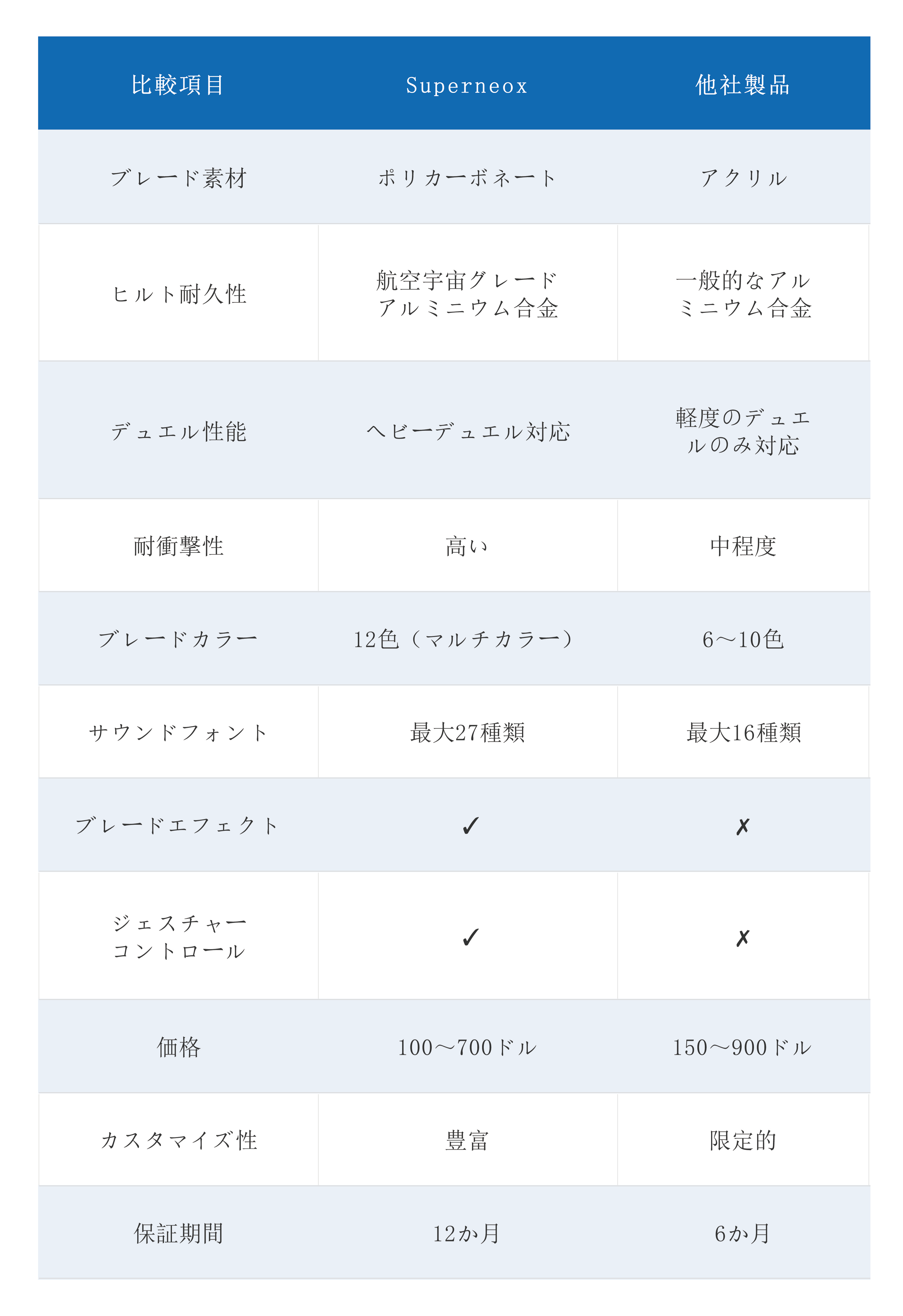 | 比較項目 | Superneox | 他社製品 |
|---|---|---|
| ブレード素材 | ポリカーボネート | アクリル |
| ヒルト耐久性 | 航空宇宙グレードアルミニウム合金 | 一般的なアルミニウム合金 |
| デュエル性能 | ヘビーデュエル対応 | 軽度のデュエルのみ対応 |
| 耐衝撃性 | 高い | 中程度 |
| ブレードカラー | 12色（マルチカラー） | 6～10色 |
| サウンドフォント | 最大27種類 | 最大16種類 |
| ブレードエフェクト | ✓ | ✗ |
| ジェスチャーコントロール | ✓ | ✗ |
| 価格 | 100～700ドル | 150～900ドル |
| カスタマイズ性 | 豊富 | 限定的 |
| 保証期間 | 12か月 | 6か月 |